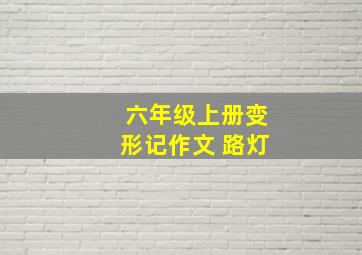 六年级上册变形记作文 路灯